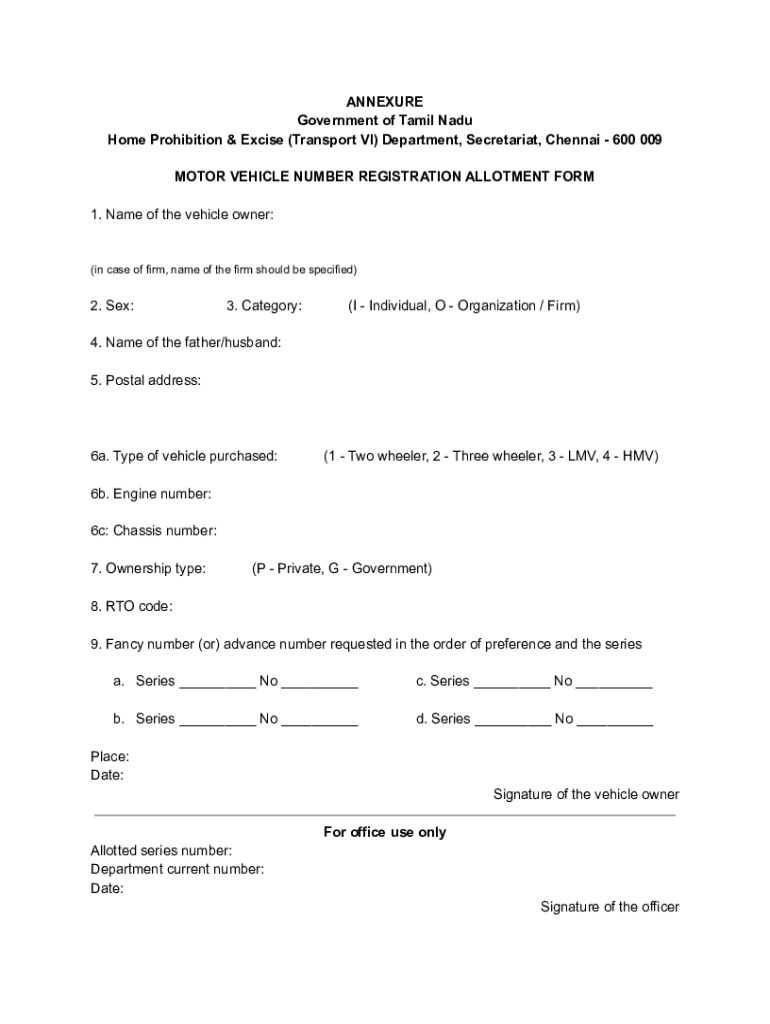 ANNEXURE
Government of Tamil Nadu
Home Prohibition & Excise (Transport VI) Department, Secretariat, Chennai - 600 009

MOTOR VEHICLE NUMBER REGISTRATION ALLOTMENT FORM

1. Name of the vehicle owner:

(in case of firm, name of the firm should be specified)

2. Sex: 3. Category: (I - Individual, O - Organization / Firm)

4. Name of the father/husband:

5. Postal address:

6a. Type of vehicle purchased: (1 - Two wheeler, 2 - Three wheeler, 3 - LMV, 4 - HMV)

6b. Engine number:

6c: Chassis number:

7. Ownership type: (P - Private, G - Government)

8. RTO code:

9. Fancy number (or) advance number requested in the order of preference and the series

a. Series __________ No __________ c. Series __________ No __________

b. Series __________ No __________ d. Series __________ No __________

Place:
Date:

Signature of the vehicle owner

For office use only

Allotted series number:
Department current number:
Date:

Signature of the officer